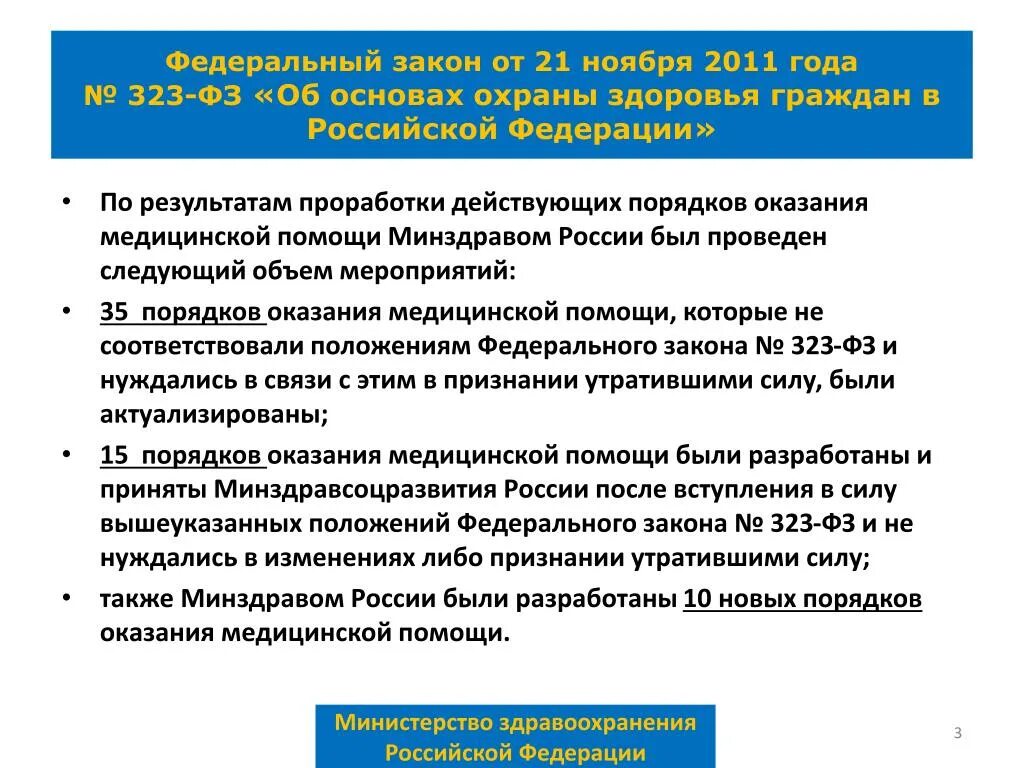 Федеральный закон от 21 ноября 2011 года № 323-ФЗ «Об основах охраны здоровья граждан в Российской Федерации»

• По результатам проработки действующих порядков оказания медицинской помощи Минздравом России был проведен следующий объем мероприятий:

• 35 порядков оказания медицинской помощи, которые не соответствовали положениям Федерального закона № 323-ФЗ и нуждались в связи с этим в признании утратившими силу, были актуализированы;

• 15 порядков оказания медицинской помощи были разработаны и приняты Минздравсоцразвития России после вступления в силу вышеуказанных положений Федерального закона № 323-ФЗ и не нуждались в изменениях либо признании утратившими силу;

• также Минздравом России были разработаны 10 новых порядков оказания медицинской помощи.

Министерство здравоохранения Российской Федерации

3